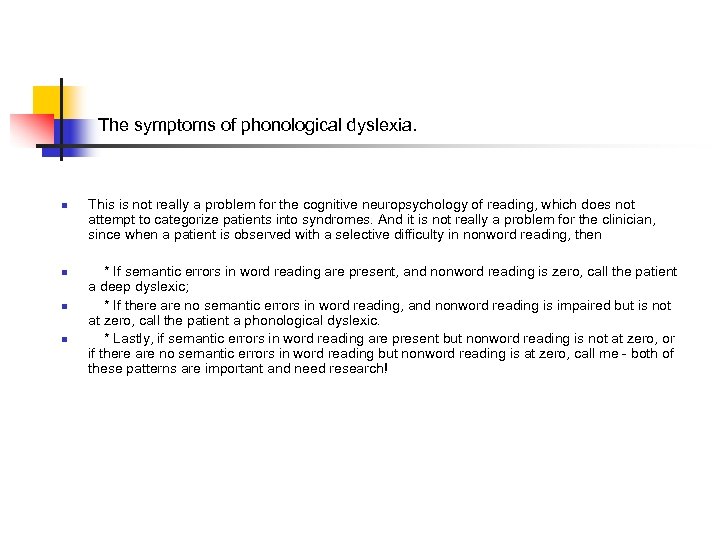 The symptoms of phonological dyslexia.

This is not really a problem for the cognitive neuropsychology of reading, which does not attempt to categorize patients into syndromes. And it is not really a problem for the clinician, since when a patient is observed with a selective difficulty in nonword reading, then

* If semantic errors in word reading are present, and nonword reading is zero, call the patient a deep dyslexic;

* If there are no semantic errors in word reading, and nonword reading is impaired but is not at zero, call the patient a phonological dyslexic.

* Lastly, if semantic errors in word reading are present but nonword reading is not at zero, or if there are no semantic errors in word reading but nonword reading is at zero, call me - both of these patterns are important and need research!